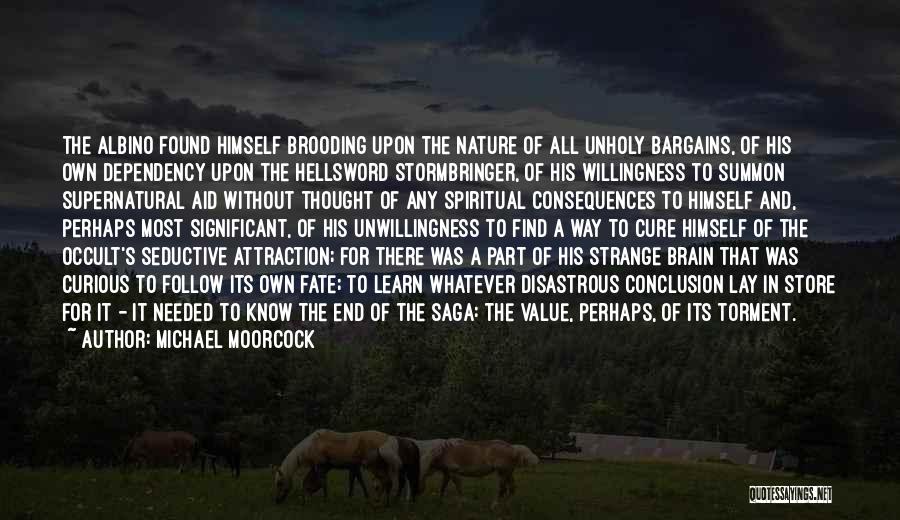 THE ALBINO FOUND HIMSELF BROODING UPON THE NATURE OF ALL UNHOLY BARGAINS, OF HIS OWN DEPENDENCY UPON THE HELLSWORD STORMBRINGER, OF HIS WILLINGNESS TO SUMMON SUPERNATURAL AID WITHOUT THOUGHT OF ANY SPIRITUAL CONSEQUENCES TO HIMSELF AND, PERHAPS MOST SIGNIFICANT, OF HIS UNWILLINGNESS TO FIND A WAY TO CURE HIMSELF OF THE OCCULT'S SEDUCTIVE ATTRACTION; FOR THERE WAS A PART OF HIS STRANGE BRAIN THAT WAS CURIOUS TO FOLLOW ITS OWN FATE: TO LEARN WHATEVER DISASTROUS CONCLUSION LAY IN STORE FOR IT - IT NEEDED TO KNOW THE END OF THE SAGA: THE VALUE, PERHAPS, OF ITS TORMENT.

~ AUTHOR: MICHAEL MOORCOCK

QUOTESSAYINGS.NET